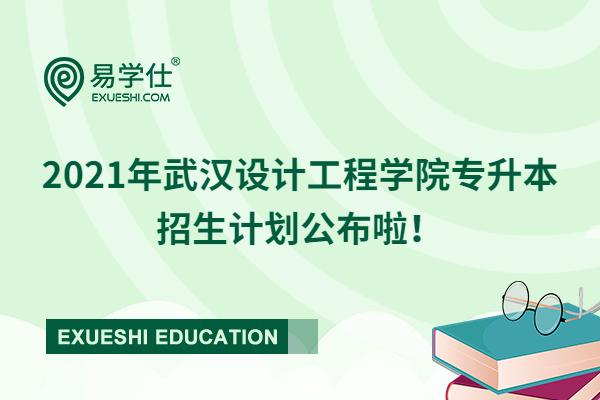 易学仕®
EXUESHI.COM

2021年武汉设计工程学院专升本招生计划公布啦！

EXUESHI EDUCATION